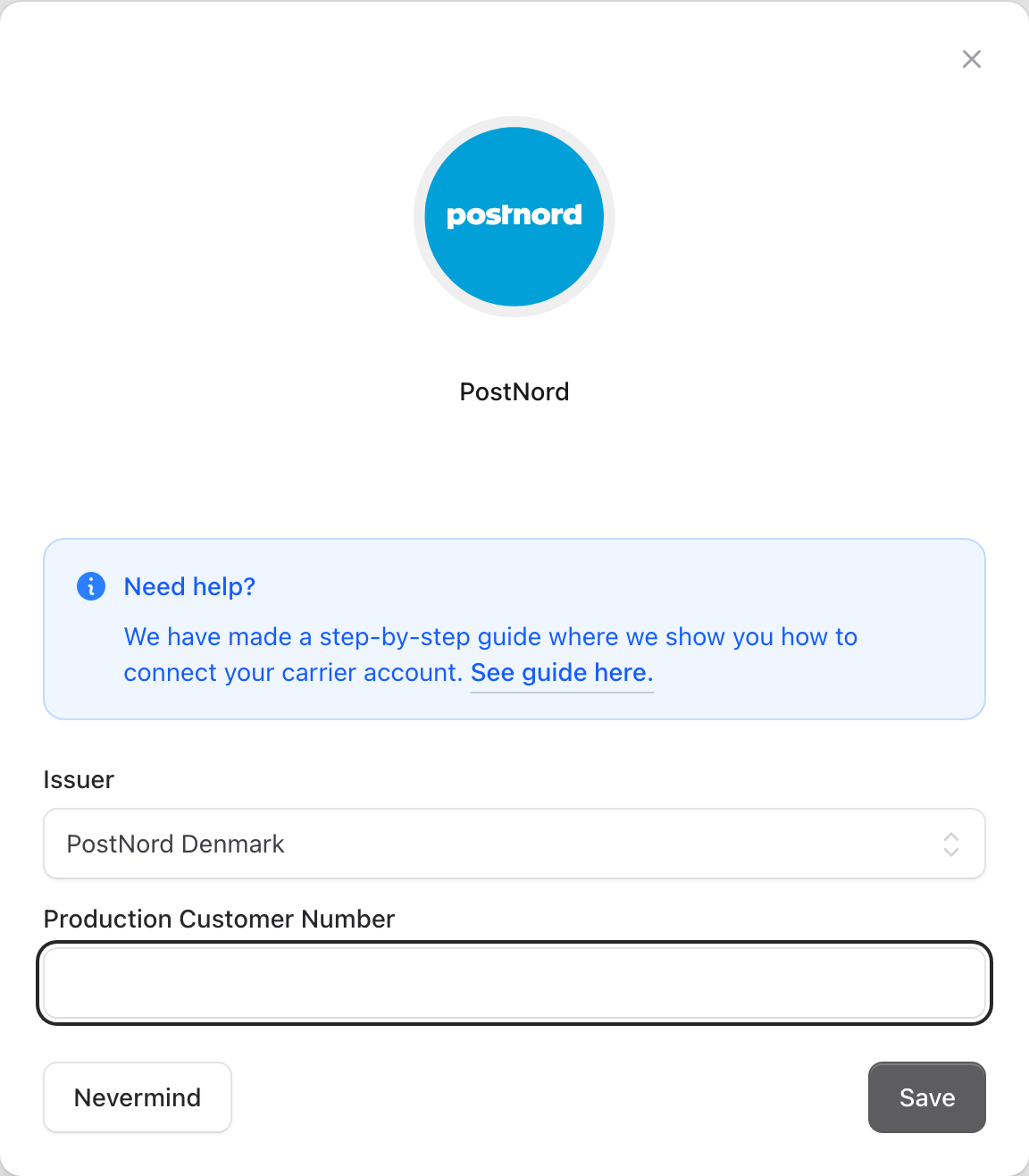 postnord

PostNord

Need help?

We have made a step-by-step guide where we show you how to connect your carrier account. See guide here.

Issuer

PostNord Denmark

Production Customer Number

Nevermind

Save